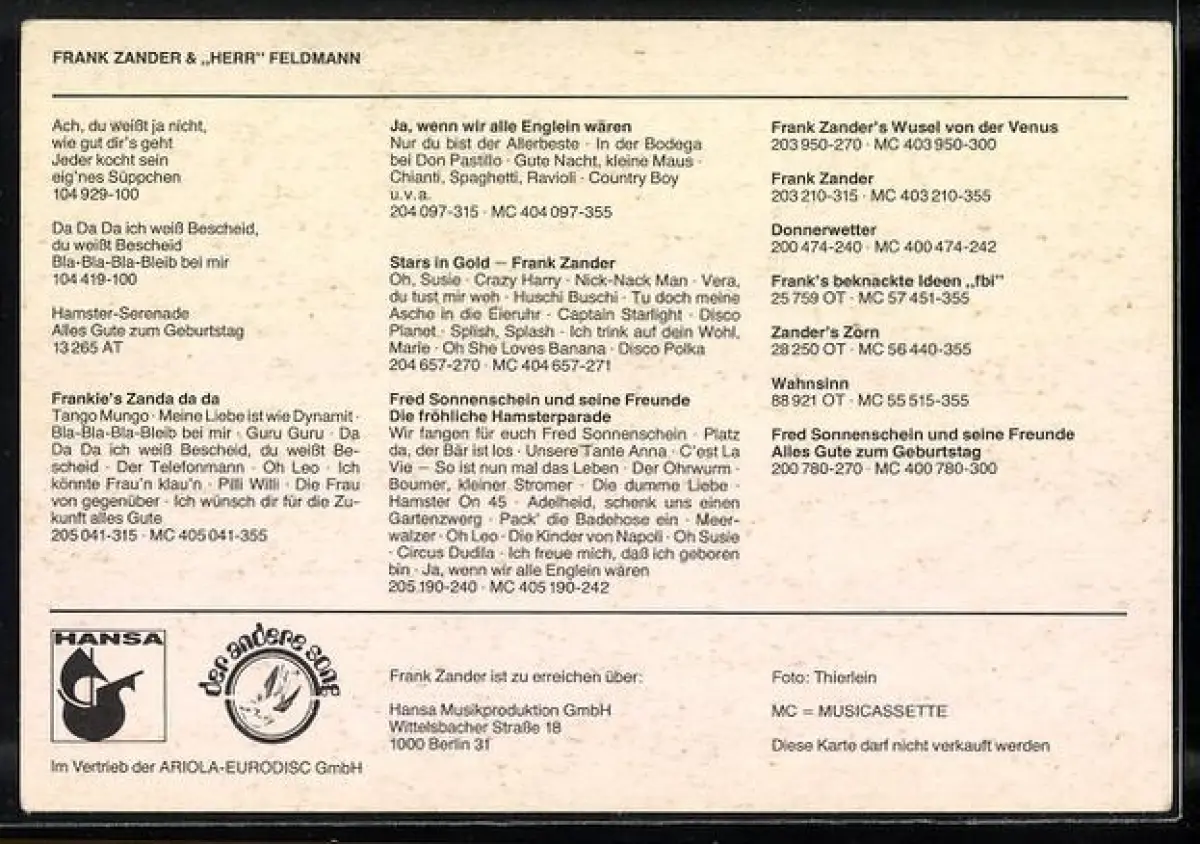 FRANK ZANDER & „HERR" FELDMANN

Ach, du weißt ja nicht,
wie gut dir's geht
Jeder kocht sein
eig'nes Süppchen
104 929-100

Da Da Da ich weiß Bescheid,
du weißt Bescheid
Bla-Bla-Bla-Bleib bei mir
104 419-100

Hamster-Serenade
Alles Gute zum Geburtstag
13 265 AT

Frankie's Zanda da da
Tango Mungo · Meine Liebe ist wie Dynamit · Bla-Bla-Bla-Bleib bei mir · Guru Guru · Da Da Da ich weiß Bescheid, du weißt Bescheid · Der Telefonmann · Oh Leo · Ich könnte Frau'n klau'n · Pilli Willi · Die Frau von gegenüber · Ich wünsch dir für die Zukunft alles Gute
205 041-315 · MC 405 041-355

Ja, wenn wir alle Englein wären
Nur du bist der Allerbeste · In der Bodega bei Don Pastillo · Gute Nacht, kleine Maus · Chianti, Spaghetti, Ravioli · Country Boy u.v.a.
204 097-315 · MC 404 097-355

Stars in Gold — Frank Zander
Oh, Susie · Crazy Harry · Nick-Nack Man · Vera, du tust mir weh · Huschi Buschi · Tu doch meine Asche in die Eieruhr · Captain Starlight · Disco Planet · Splish, Splash · Ich trink auf dein Wohl, Marie · Oh She Loves Banana · Disco Polka
204 657-270 · MC 404 657-271

Fred Sonnenschein und seine Freunde
Die fröhliche Hamsterparade
Wir fangen für euch Fred Sonnenschein · Platz da, der Bär ist los · Unsere Tante Anna · C'est La Vie — So ist nun mal das Leben · Der Ohrwurm · Boumer, kleiner Stromer · Die dumme Liebe · Hamster On 45 · Adelheid, schenk uns einen Gartenzwerg · Pack' die Badehose ein · Meerwalzer · Oh Leo · Die Kinder von Napoli · Oh Susie · Circus Dudila · Ich freue mich, daß ich geboren bin · Ja, wenn wir alle Englein wären
205 190-240 · MC 405 190-242

Frank Zander's Wusel von der Venus
203 950-270 · MC 403 950-300

Frank Zander
203 210-315 · MC 403 210-355

Donnerwetter
200 474-240 · MC 400 474-242

Frank's beknackte Ideen „fbi"
25 759 OT · MC 57 451-355

Zander's Zorn
28 250 OT · MC 56 440-355

Wahnsinn
88 921 OT · MC 55 515-355

Fred Sonnenschein und seine Freunde
Alles Gute zum Geburtstag
200 780-270 · MC 400 780-300

HANSA

Der andere Song

Im Vertrieb der ARIOLA-EURODISC GmbH

Frank Zander ist zu erreichen über:

Hansa Musikproduktion GmbH
Wittelsbacher Straße 18
1000 Berlin 31

Foto: Thierlein

MC = MUSICASSETTE

Diese Karte darf nicht verkauft werden